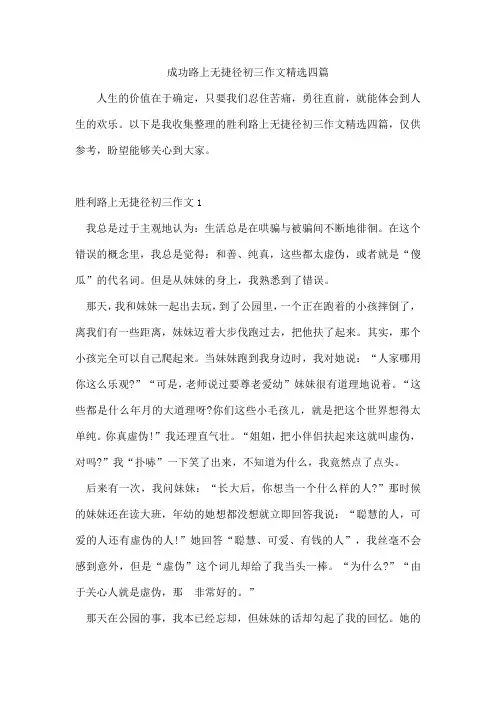 成功路上无捷径初三作文精选四篇

人生的价值在于确定，只要我们忍住苦痛，勇往直前，就能体会到人生的欢乐。以下是我收集整理的胜利路上无捷径初三作文精选四篇，仅供参考，盼望能够关心到大家。

胜利路上无捷径初三作文 1

我总是过于主观地认为：生活总是在哄骗与被骗间不断地徘徊。在这个错误的概念里，我总是觉得：和善、纯真，这些都太虚伪，或者就是“傻瓜”的代名词。但是从妹妹的身上，我熟悉到了错误。

那天，我和妹妹一起出去玩，到了公园里，一个正在跑着的小孩摔倒了，离我们有一些距离，妹妹迈着大步伐跑过去，把他扶了起来。其实，那个小孩完全可以自己爬起来。当妹妹跑到我身边时，我对她说：“人家哪用你这么乐观?”“可是，老师说过要尊老爱幼”妹妹很有道理地说着。“这些都是什么年月的大道理呀?你们这些小毛孩儿，就是把这个世界想得太单纯。你真虚伪！”我还理直气壮。“姐姐，把小伴侣扶起来这就叫虚伪，对吗?”我“扑哧”一下笑了出来，不知道为什么，我竟然点了点头。

后来有一次，我问妹妹：“长大后，你想当一个什么样的人?”那时候的妹妹还在读大班，年幼的她想都没想就立即回答我说：“聪慧的人，可爱的人还有虚伪的人!”她回答“聪慧、可爱、有钱的人”，我丝毫不会感到意外，但是“虚伪”这个词儿却给了我当头一棒。“为什么?”“由于关心人就是虚伪，那 非常好的。”

那天在公园的事，我本已经忘却，但妹妹的话却勾起了我的回忆。她的